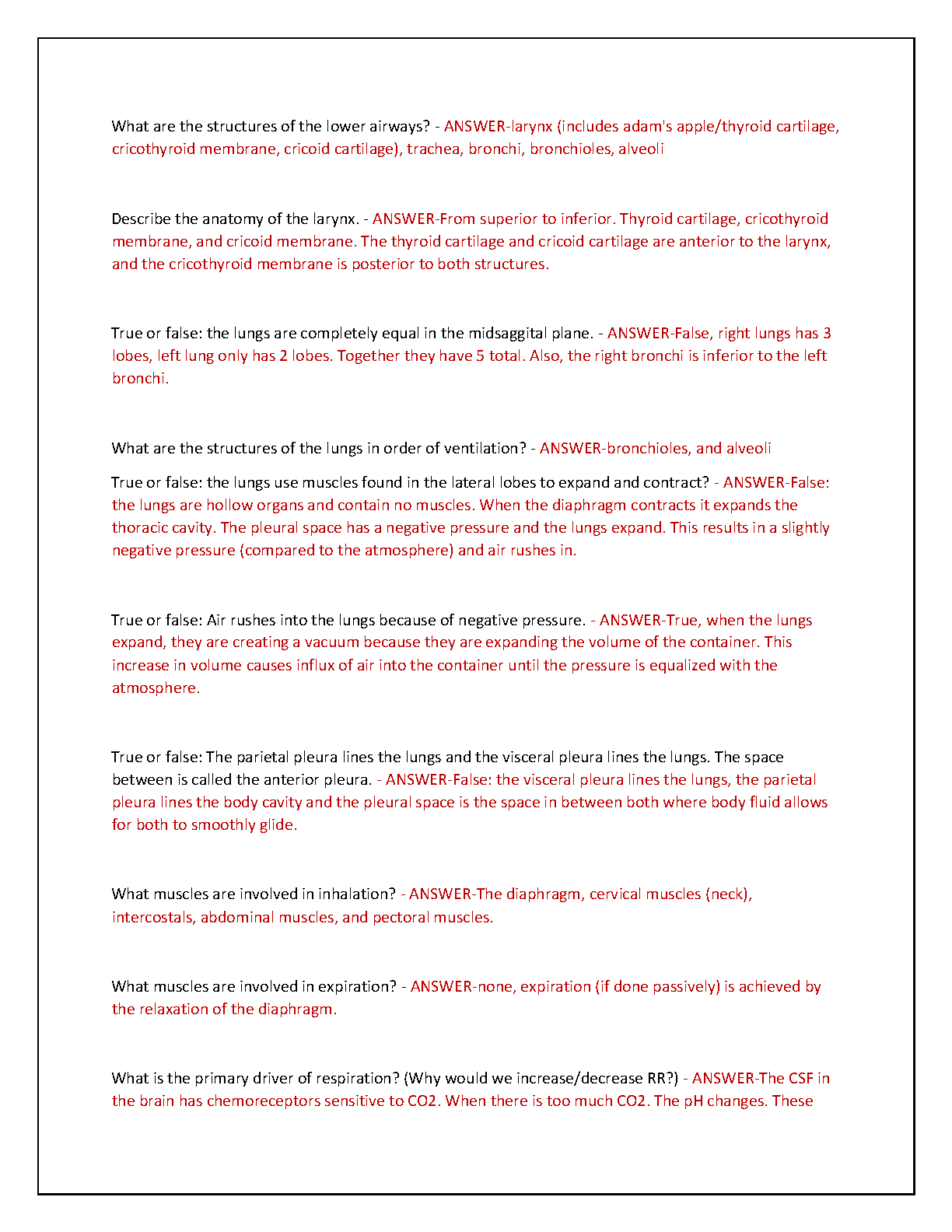 What are the structures of the lower airways? - ANSWER-larynx (includes adam's apple/thyroid cartilage, cricothyroid membrane, cricoid cartilage), trachea, bronchi, bronchioles, alveoli

Describe the anatomy of the larynx. - ANSWER-From superior to inferior. Thyroid cartilage, cricothyroid membrane, and cricoid membrane. The thyroid cartilage and cricoid cartilage are anterior to the larynx, and the cricothyroid membrane is posterior to both structures.

True or false: the lungs are completely equal in the midsaggital plane. - ANSWER-False, right lungs has 3 lobes, left lung only has 2 lobes. Together they have 5 total. Also, the right bronchi is inferior to the left bronchi.

What are the structures of the lungs in order of ventilation? - ANSWER-bronchioles, and alveoli

True or false: the lungs use muscles found in the lateral lobes to expand and contract? - ANSWER-False: the lungs are hollow organs and contain no muscles. When the diaphragm contracts it expands the thoracic cavity. The pleural space has a negative pressure and the lungs expand. This results in a slightly negative pressure (compared to the atmosphere) and air rushes in.

True or false: Air rushes into the lungs because of negative pressure. - ANSWER-True, when the lungs expand, they are creating a vacuum because they are expanding the volume of the container. This increase in volume causes influx of air into the container until the pressure is equalized with the atmosphere.

True or false: The parietal pleura lines the lungs and the visceral pleura lines the lungs. The space between is called the anterior pleura. - ANSWER-False: the visceral pleura lines the lungs, the parietal pleura lines the body cavity and the pleural space is the space in between both where body fluid allows for both to smoothly glide.

What muscles are involved in inhalation? - ANSWER-The diaphragm, cervical muscles (neck), intercostals, abdominal muscles, and pectoral muscles.

What muscles are involved in expiration? - ANSWER-none, expiration (if done passively) is achieved by the relaxation of the diaphragm.

What is the primary driver of respiration? (Why would we increase/decrease RR?) - ANSWER-The CSF in the brain has chemoreceptors sensitive to CO2. When there is too much CO2. The pH changes. These